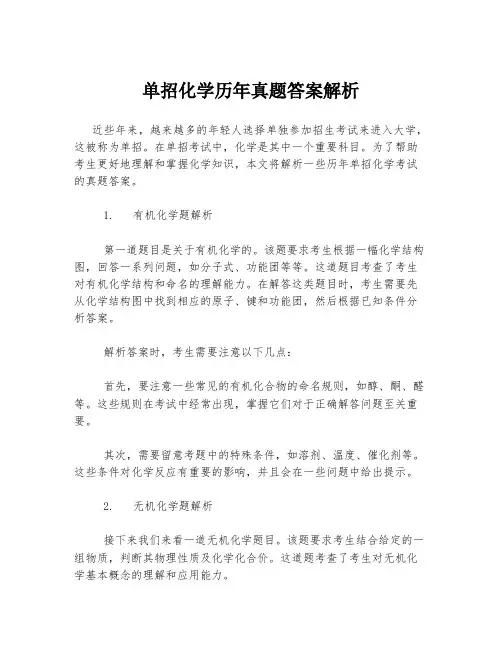 单招化学历年真题答案解析

近些年来，越来越多的年轻人选择单独参加招生考试来进入大学，这被称为单招。在单招考试中，化学是其中一个重要科目。为了帮助考生更好地理解和掌握化学知识，本文将解析一些历年单招化学考试的真题答案。

1. 有机化学题解析

第一道题目是关于有机化学的。该题要求考生根据一幅化学结构图，回答一系列问题，如分子式、功能团等等。这道题目考查了考生对有机化学结构和命名的理解能力。在解答这类题目时，考生需要先从化学结构图中找到相应的原子、键和功能团，然后根据已知条件分析答案。

解析答案时，考生需要注意以下几点：

首先，要注意一些常见的有机化合物的命名规则，如醇、酮、醛等。这些规则在考试中经常出现，掌握它们对于正确解答问题至关重要。

其次，需要留意考题中的特殊条件，如溶剂、温度、催化剂等。这些条件对化学反应有重要的影响，并且会在一些问题中给出提示。

2. 无机化学题解析

接下来我们来看一道无机化学题目。该题要求考生结合给定的一组物质，判断其物理性质及化学化合价。这道题考查了考生对无机化学基本概念的理解和应用能力。